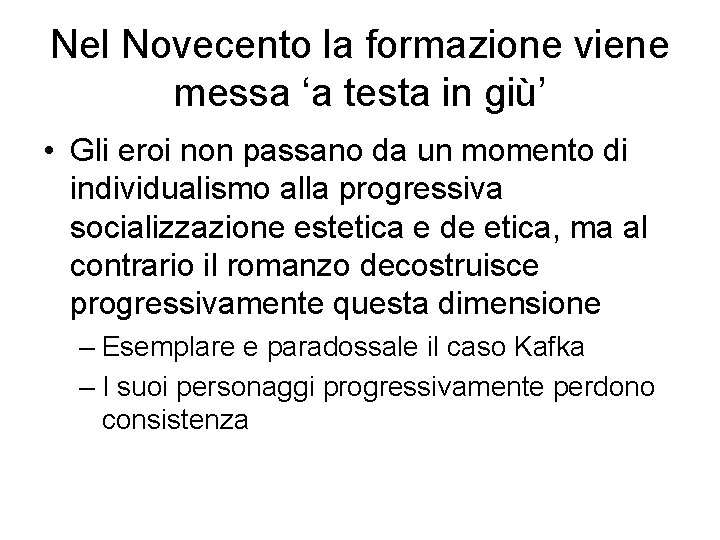 Nel Novecento la formazione viene messa ‘a testa in giù’

• Gli eroi non passano da un momento di individualismo alla progressiva socializzazione estetica e de etica, ma al contrario il romanzo decostruisce progressivamente questa dimensione
– Esemplare e paradossale il caso Kafka
– I suoi personaggi progressivamente perdono consistenza